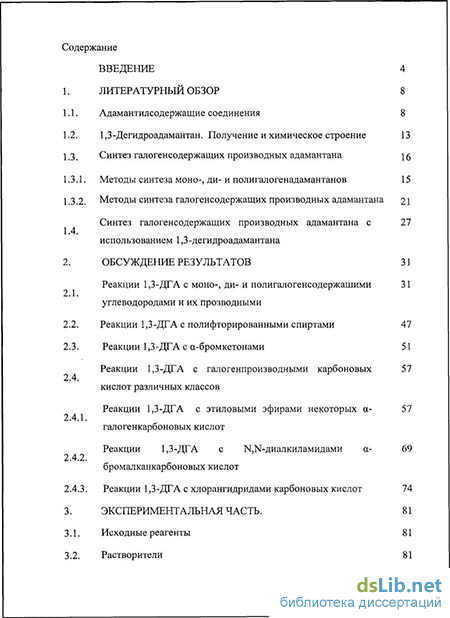 Содержание

| | | |
|---|---|---|
| | ВВЕДЕНИЕ | 4 |
| 1. | ЛИТЕРАТУРНЫЙ ОБЗОР | 8 |
| 1.1. | Адамантилсодержащие соединения | 8 |
| 1.2. | 1,3-Дегидроадамантан. Получение и химическое строение | 13 |
| 1.3. | Синтез галогенсодержащих производных адамантана | 16 |
| 1.3.1. | Методы синтеза моно-, ди- и полигалогенадамантанов | 15 |
| 1.3.2. | Методы синтеза галогенсодержащих производных адамантана | 21 |
| 1.4. | Синтез галогенсодержащих производных адамантана с использованием 1,3-дегидроадамантана | 27 |
| 2. | ОБСУЖДЕНИЕ РЕЗУЛЬТАТОВ | 31 |
| 2.1. | Реакции 1,3-ДГА с моно-, ди- и полигалогенсодержашими углеводородами и их прозводными | 31 |
| 2.2. | Реакции 1,3-ДГА с полифторированными спиртами | 47 |
| 2.3. | Реакции 1,3-ДГА с α-бромкетонами | 51 |
| 2.4. | Реакции 1,3-ДГА с галогенпроизводными карбоновых кислот различных классов | 57 |
| 2.4.1. | Реакции 1,3-ДГА с этиловыми эфирами некоторых α-галогенкарбоновых кислот | 57 |
| 2.4.2. | Реакции 1,3-ДГА с N,N-диалкиламидами α-бромалканкарбоновых кислот | 69 |
| 2.4.3. | Реакции 1,3-ДГА с хлорангидридами карбоновых кислот | 74 |
| 3. | ЭКСПЕРИМЕНТАЛЬНАЯ ЧАСТЬ. | 81 |
| 3.1. | Исходные реагенты | 81 |
| 3.2. | Растворители | 81 |

dsLib.net
библиотека диссертаций